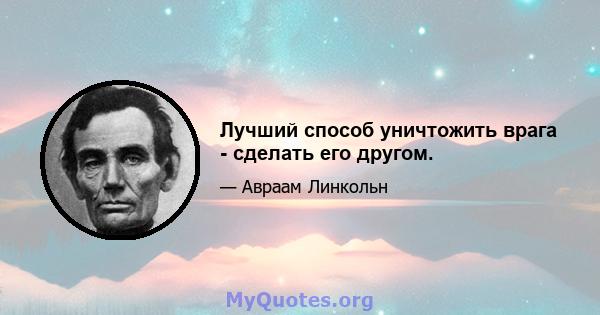 Лучший способ уничтожить врага - сделать его другом.

— Авраам Линкольн

MyQuotes.org